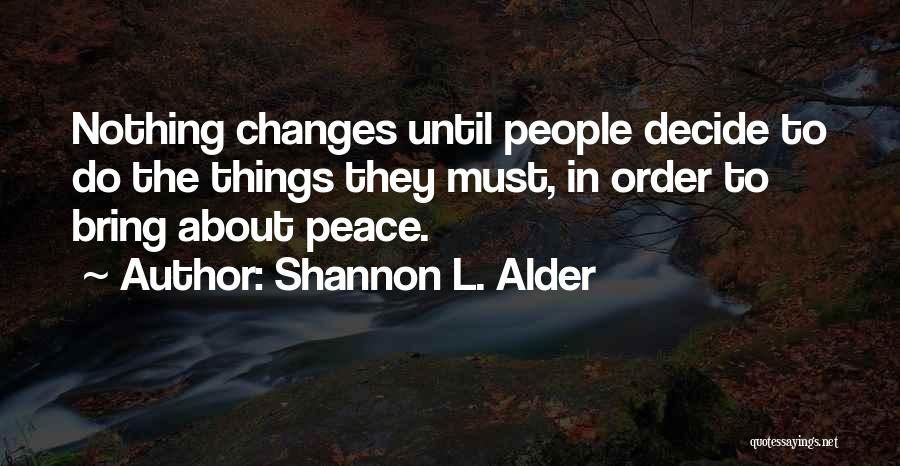 Nothing changes until people decide to do the things they must, in order to bring about peace.

~ Author: Shannon L. Alder

quotessayings.net